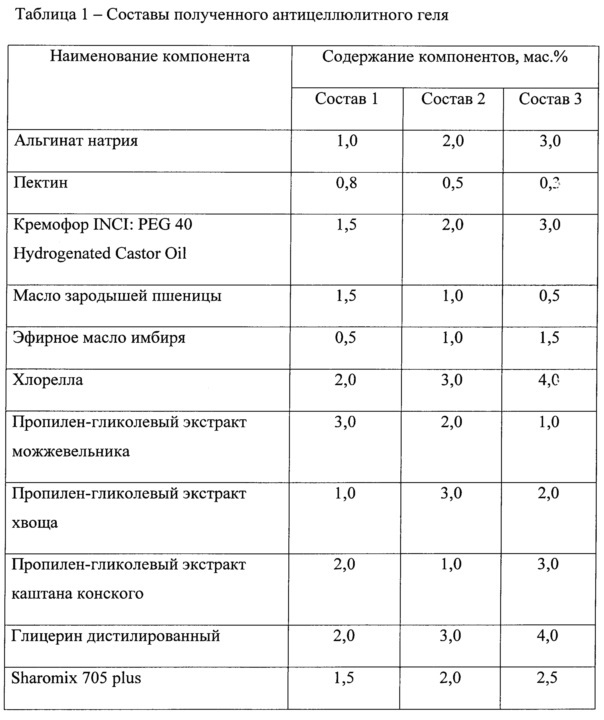 Таблица 1 – Составы полученного антицеллюлитного геля

| Наименование компонента | Содержание компонентов, мас.% | | |
|---|---|---|---|
| | Состав 1 | Состав 2 | Состав 3 |
| Альгинат натрия | 1,0 | 2,0 | 3,0 |
| Пектин | 0,8 | 0,5 | 0,3 |
| Кремофор INCI: PEG 40 Hydrogenated Castor Oil | 1,5 | 2,0 | 3,0 |
| Масло зародышей пшеницы | 1,5 | 1,0 | 0,5 |
| Эфирное масло имбиря | 0,5 | 1,0 | 1,5 |
| Хлорелла | 2,0 | 3,0 | 4,0 |
| Пропилен-гликолевый экстракт можжевельника | 3,0 | 2,0 | 1,0 |
| Пропилен-гликолевый экстракт хвоща | 1,0 | 3,0 | 2,0 |
| Пропилен-гликолевый экстракт каштана конского | 2,0 | 1,0 | 3,0 |
| Глицерин дистилированный | 2,0 | 3,0 | 4,0 |
| Sharomix 705 plus | 1,5 | 2,0 | 2,5 |